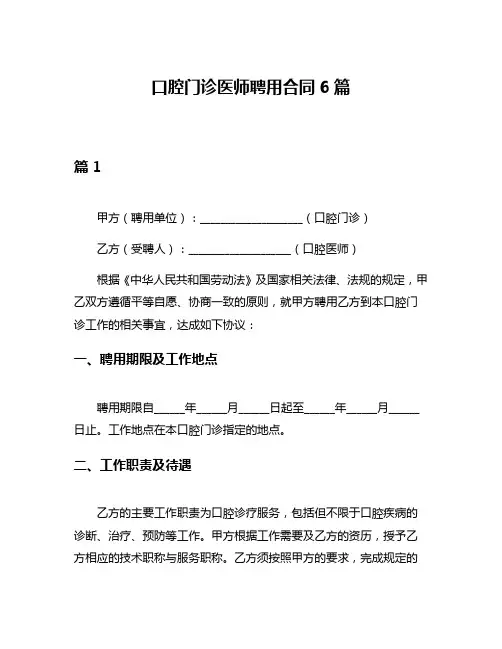 口腔门诊医师聘用合同 6 篇

篇 1

甲方（聘用单位）：__________________（口腔门诊）

乙方（受聘人）：__________________（口腔医师）

根据《中华人民共和国劳动法》及国家相关法律、法规的规定，甲乙双方遵循平等自愿、协商一致的原则，就甲方聘用乙方到本口腔门诊工作的相关事宜，达成如下协议：

一、聘用期限及工作地点

聘用期限自_____年_____月_____日起至_____年_____月_____日止。工作地点在本口腔门诊指定的地点。

二、工作职责及待遇

乙方的主要工作职责为口腔诊疗服务，包括但不限于口腔疾病的诊断、治疗、预防等工作。甲方根据工作需要及乙方的资历，授予乙方相应的技术职称与服务职称。乙方须按照甲方的要求，完成规定的